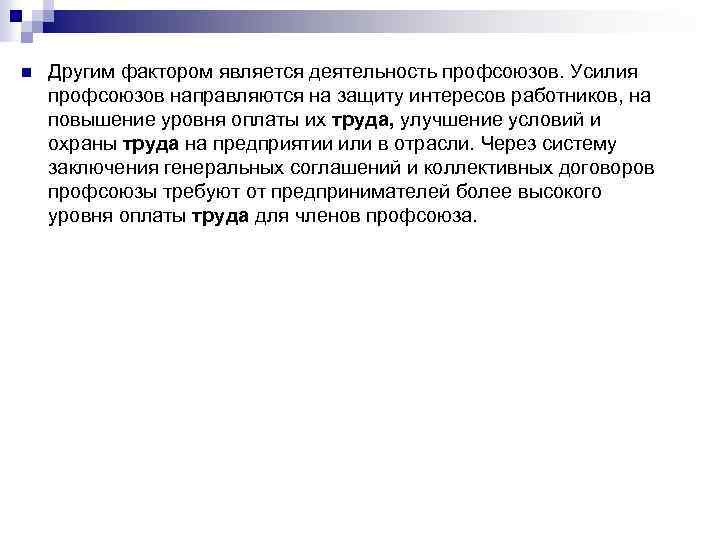 • Другим фактором является деятельность профсоюзов. Усилия профсоюзов направляются на защиту интересов работников, на повышение уровня оплаты их труда, улучшение условий и охраны труда на предприятии или в отрасли. Через систему заключения генеральных соглашений и коллективных договоров профсоюзы требуют от предпринимателей более высокого уровня оплаты труда для членов профсоюза.